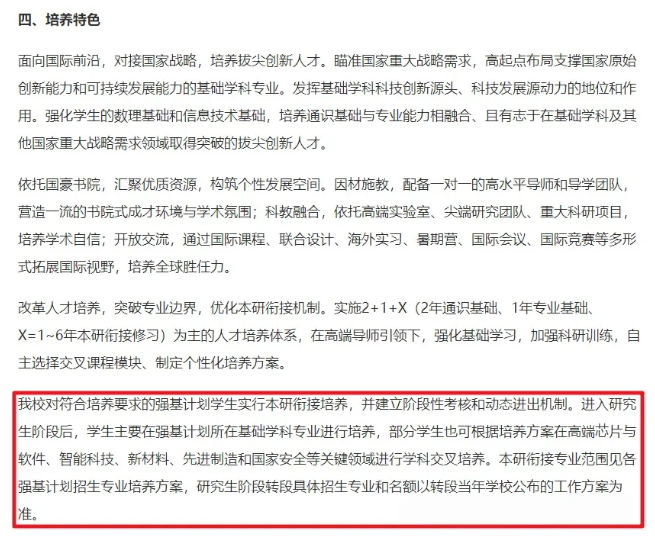 四、培养特色

面向国际前沿，对接国家战略，培养拔尖创新人才。瞄准国家重大战略需求，高起点布局支撑国家原始创新能力和可持续发展能力的基础学科专业。发挥基础学科科技创新源头、科技发展源动力的地位和作用。强化学生的数理基础和信息技术基础，培养通识基础与专业能力相融合、且有志于在基础学科及其他国家重大战略需求领域取得突破的拔尖创新人才。

依托国豪书院，汇聚优质资源，构筑个性发展空间。因材施教，配备一对一的高水平导师和导学团队，营造一流的书院式成才环境与学术氛围；科教融合，依托高端实验室、尖端研究团队、重大科研项目，培养学术自信；开放交流，通过国际课程、联合设计、海外实习、暑期营、国际会议、国际竞赛等多形式拓展国际视野，培养全球胜任力。

改革人才培养，突破专业边界，优化本研衔接机制。实施2+1+X（2年通识基础、1年专业基础、X=1~6年本研衔接修习）为主的人才培养体系，在高端导师引领下，强化基础学习，加强科研训练，自主选择交叉课程模块、制定个性化培养方案。

我校对符合培养要求的强基计划学生实行本研衔接培养，并建立阶段性考核和动态进出机制。进入研究生阶段后，学生主要在强基计划所在基础学科专业进行培养，部分学生也可根据培养方案在高端芯片与软件、智能科技、新材料、先进制造和国家安全等关键领域进行学科交叉培养。本研衔接专业范围见各强基计划招生专业培养方案，研究生阶段转段具体招生专业和名额以转段当年学校公布的工作方案为准。